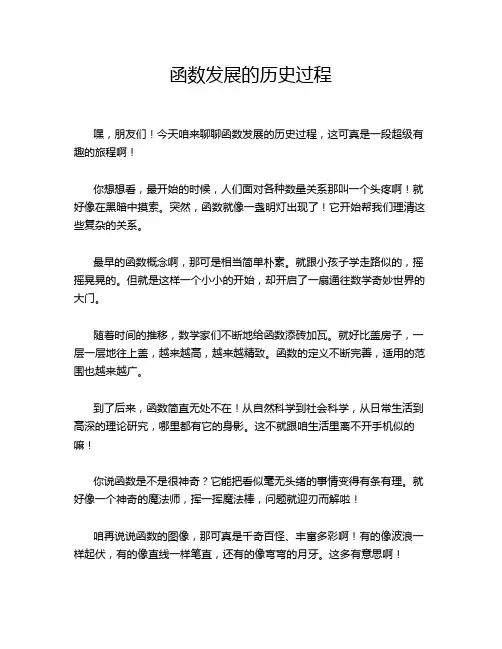 函数发展的历史过程

嘿，朋友们！今天咱来聊聊函数发展的历史过程，这可真是一段超级有趣的旅程啊！

你想想看，最开始的时候，人们面对各种数量关系那叫一个头疼啊！就好像在黑暗中摸索。突然，函数就像一盏明灯出现了！它开始帮我们理清这些复杂的关系。

最早的函数概念啊，那可是相当简单朴素。就跟小孩子学走路似的，摇摇晃晃的。但就是这样一个小小的开始，却开启了一扇通往数学奇妙世界的大门。

随着时间的推移，数学家们不断地给函数添砖加瓦。就好比盖房子，一层一层地往上盖，越来越高，越来越精致。函数的定义不断完善，适用的范围也越来越广。

到了后来，函数简直无处不在！从自然科学到社会科学，从日常生活到高深的理论研究，哪里都有它的身影。这不就跟咱生活里离不开手机似的嘛！

你说函数是不是很神奇？它能把看似毫无头绪的事情变得有条有理。就好像一个神奇的魔法师，挥一挥魔法棒，问题就迎刃而解啦！

咱再说说函数的图像，那可真是千奇百怪、丰富多彩啊！有的像波浪一样起伏，有的像直线一样笔直，还有的像弯弯的月牙。这多有意思啊！